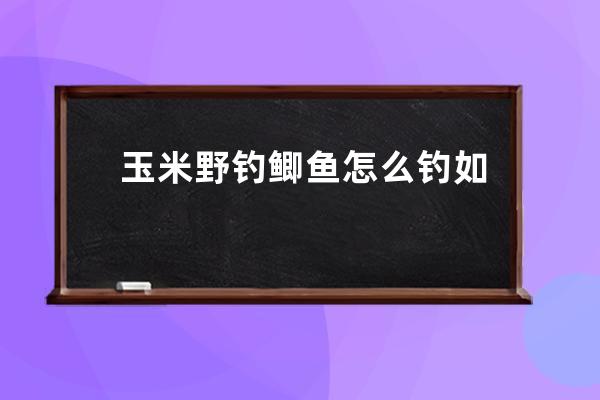 玉米野钓鲫鱼怎么钓如